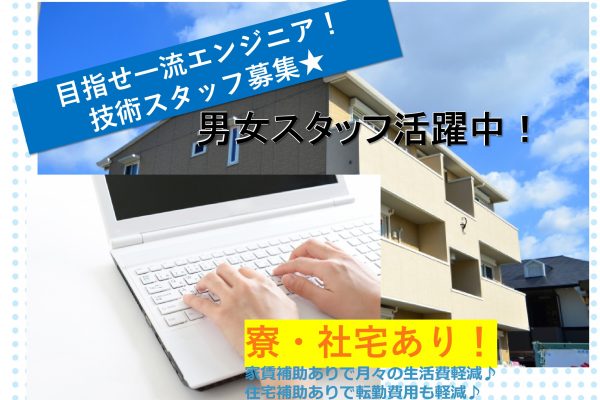 目指せ一流エンジニア！
技術スタッフ募集★

男女スタッフ活躍中！

寮・社宅あり！
家賃補助ありで月々の生活費軽減♪
住宅補助ありで転勤費用も軽減♪